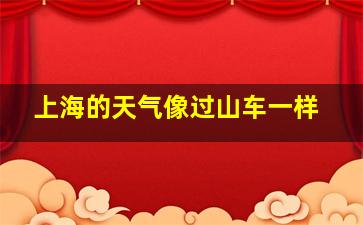 上海的天气像过山车一样